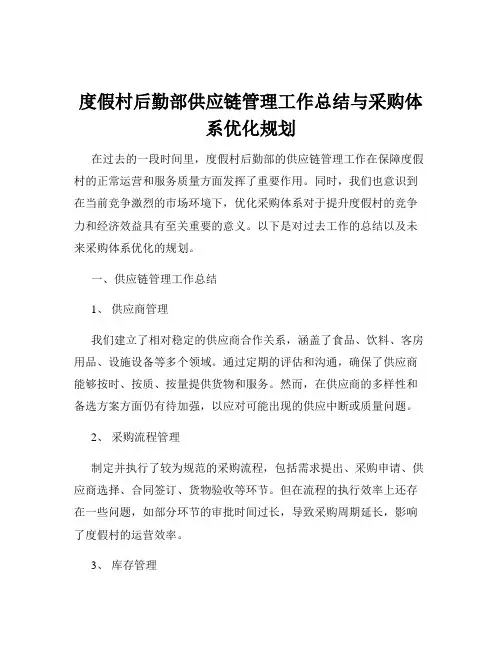 度假村后勤部供应链管理工作总结与采购体系优化规划

在过去的一段时间里，度假村后勤部的供应链管理工作在保障度假村的正常运营和服务质量方面发挥了重要作用。同时，我们也意识到在当前竞争激烈的市场环境下，优化采购体系对于提升度假村的竞争力和经济效益具有至关重要的意义。以下是对过去工作的总结以及未来采购体系优化的规划。

一、供应链管理工作总结

1、 供应商管理

我们建立了相对稳定的供应商合作关系，涵盖了食品、饮料、客房用品、设施设备等多个领域。通过定期的评估和沟通，确保了供应商能够按时、按质、按量提供货物和服务。然而，在供应商的多样性和备选方案方面仍有待加强，以应对可能出现的供应中断或质量问题。

2、 采购流程管理

制定并执行了较为规范的采购流程，包括需求提出、采购申请、供应商选择、合同签订、货物验收等环节。但在流程的执行效率上还存在一些问题，如部分环节的审批时间过长，导致采购周期延长，影响了度假村的运营效率。

3、 库存管理